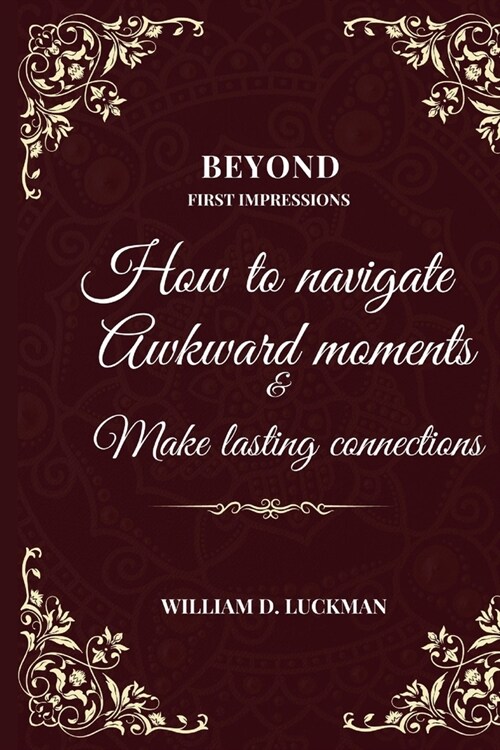 BEYOND
FIRST IMPRESSIONS

How to navigate Awkward moments & Make lasting connections

WILLIAM D. LUCKMAN